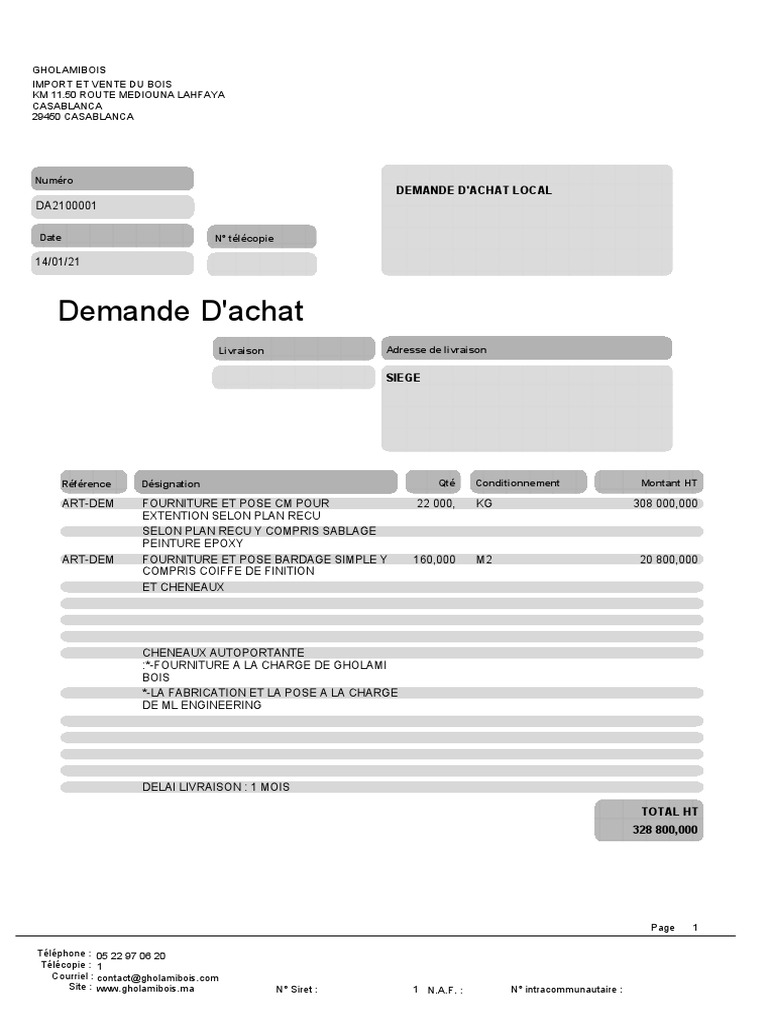 GHOLAMIBOIS
IMPORT ET VENTE DU BOIS
KM 11.50 ROUTE MEDIOUNA LAHFAYA
CASABLANCA
29450 CASABLANCA

Numéro
DA2100001

Date
14/01/21

N° télécopie

DEMANDE D'ACHAT LOCAL

Demande D'achat

Livraison

Adresse de livraison
SIEGE

| Référence | Désignation | Qté | Conditionnement | Montant HT |
|---|---|---|---|---|
| ART-DEM | FOURNITURE ET POSE CM POUR EXTENTION SELON PLAN RECU | 22 000, | KG | 308 000,000 |
| | SELON PLAN RECU Y COMPRIS SABLAGE PEINTURE EPOXY | | | |
| ART-DEM | FOURNITURE ET POSE BARDAGE SIMPLE Y COMPRIS COIFFE DE FINITION | 160,000 | M2 | 20 800,000 |
| | ET CHENEAUX | | | |
| | CHENEAUX AUTOPORTANTE :*-FOURNITURE A LA CHARGE DE GHOLAMI BOIS | | | |
| | *-LA FABRICATION ET LA POSE A LA CHARGE DE ML ENGINEERING | | | |
| | DELAI LIVRAISON : 1 MOIS | | | |

TOTAL HT
328 800,000

Page 1

Téléphone : 05 22 97 06 20
Télécopie : 1
Courriel : contact@gholamibois.com
Site : www.gholamibois.ma
N° Siret : 1 N.A.F. : N° intracommunautaire :